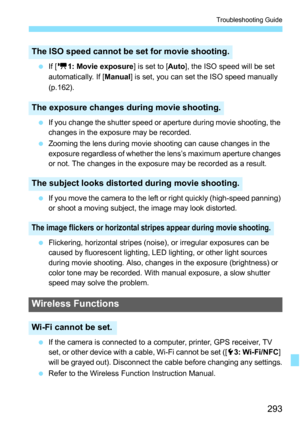 Troubleshooting Guide

The ISO speed cannot be set for movie shooting.

- If [1: Movie exposure] is set to [Auto], the ISO speed will be set automatically. If [Manual] is set, you can set the ISO speed manually (p.162).

The exposure changes during movie shooting.

- If you change the shutter speed or aperture during movie shooting, the changes in the exposure may be recorded.
- Zooming the lens during movie shooting can cause changes in the exposure regardless of whether the lens's maximum aperture changes or not. The changes in the exposure may be recorded as a result.

The subject looks distorted during movie shooting.

- If you move the camera to the left or right quickly (high-speed panning) or shoot a moving subject, the image may look distorted.

The image flickers or horizontal stripes appear during movie shooting.

- Flickering, horizontal stripes (noise), or irregular exposures can be caused by fluorescent lighting, LED lighting, or other light sources during movie shooting. Also, changes in the exposure (brightness) or color tone may be recorded. With manual exposure, a slow shutter speed may solve the problem.

Wireless Functions

Wi-Fi cannot be set.

- If the camera is connected to a computer, printer, GPS receiver, TV set, or other device with a cable, Wi-Fi cannot be set ([3: Wi-Fi/NFC] will be grayed out). Disconnect the cable before changing any settings.
- Refer to the Wireless Function Instruction Manual.

293